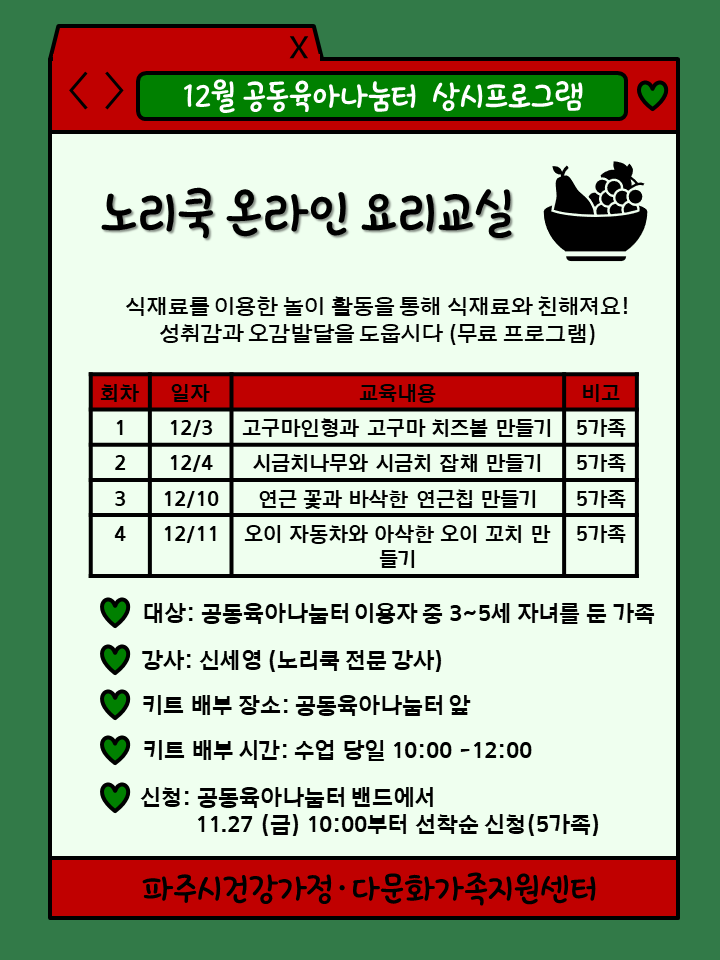 X

12월 공동육아나눔터 상시프로그램

노리쿡 온라인 요리교실

식재료를 이용한 놀이 활동을 통해 식재료와 친해져요!
성취감과 오감발달을 도웁시다 (무료 프로그램)

| 회차 | 일자 | 교육내용 | 비고 |
|---|---|---|---|
| 1 | 12/3 | 고구마인형과 고구마 치즈볼 만들기 | 5가족 |
| 2 | 12/4 | 시금치나무와 시금치 잡채 만들기 | 5가족 |
| 3 | 12/10 | 연근 꽃과 바삭한 연근칩 만들기 | 5가족 |
| 4 | 12/11 | 오이 자동차와 아삭한 오이 꼬치 만들기 | 5가족 |

대상: 공동육아나눔터 이용자 중 3~5세 자녀를 둔 가족

강사: 신세영 (노리쿡 전문 강사)

키트 배부 장소: 공동육아나눔터 앞

키트 배부 시간: 수업 당일 10:00 -12:00

신청: 공동육아나눔터 밴드에서
11.27 (금) 10:00부터 선착순 신청(5가족)

파주시건강가정·다문화가족지원센터